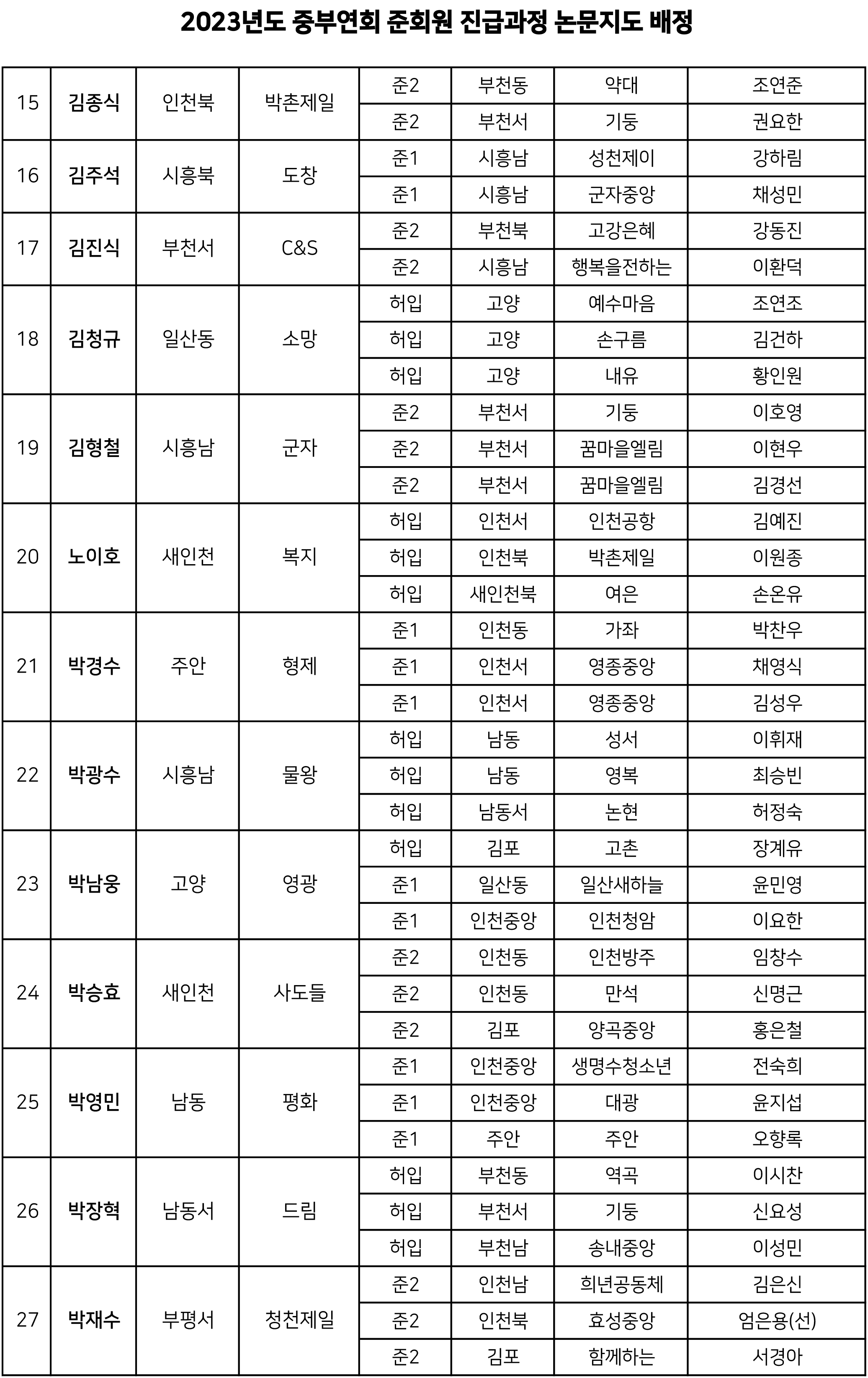 2023년도 중부연회 준회원 진급과정 논문지도 배정

| | | | | | | | |
|---|---|---|---|---|---|---|---|
| 15 | 김종식 | 인천북 | 박촌제일 | 준2 | 부천동 | 약대 | 조연준 |
| | | | | 준2 | 부천서 | 기둥 | 권요한 |
| 16 | 김주석 | 시흥북 | 도창 | 준1 | 시흥남 | 성천제이 | 강하림 |
| | | | | 준1 | 시흥남 | 군자중앙 | 채성민 |
| 17 | 김진식 | 부천서 | C&S | 준2 | 부천북 | 고강은혜 | 강동진 |
| | | | | 준2 | 시흥남 | 행복을전하는 | 이환덕 |
| 18 | 김청규 | 일산동 | 소망 | 허입 | 고양 | 예수마음 | 조연조 |
| | | | | 허입 | 고양 | 손구름 | 김건하 |
| | | | | 허입 | 고양 | 내유 | 황인원 |
| 19 | 김형철 | 시흥남 | 군자 | 준2 | 부천서 | 기둥 | 이호영 |
| | | | | 준2 | 부천서 | 꿈마을엘림 | 이현우 |
| | | | | 준2 | 부천서 | 꿈마을엘림 | 김경선 |
| 20 | 노이호 | 새인천 | 복지 | 허입 | 인천서 | 인천공항 | 김예진 |
| | | | | 허입 | 인천북 | 박촌제일 | 이원종 |
| | | | | 허입 | 새인천북 | 여은 | 손온유 |
| 21 | 박경수 | 주안 | 형제 | 준1 | 인천동 | 가좌 | 박찬우 |
| | | | | 준1 | 인천서 | 영종중앙 | 채영식 |
| | | | | 준1 | 인천서 | 영종중앙 | 김성우 |
| 22 | 박광수 | 시흥남 | 물왕 | 허입 | 남동 | 성서 | 이휘재 |
| | | | | 허입 | 남동 | 영복 | 최승빈 |
| | | | | 허입 | 남동서 | 논현 | 허정숙 |
| 23 | 박남웅 | 고양 | 영광 | 허입 | 김포 | 고촌 | 장계유 |
| | | | | 준1 | 일산동 | 일산새하늘 | 윤민영 |
| | | | | 준1 | 인천중앙 | 인천청암 | 이요한 |
| 24 | 박승효 | 새인천 | 사도들 | 준2 | 인천동 | 인천방주 | 임창수 |
| | | | | 준2 | 인천동 | 만석 | 신명근 |
| | | | | 준2 | 김포 | 양곡중앙 | 홍은철 |
| 25 | 박영민 | 남동 | 평화 | 준1 | 인천중앙 | 생명수청소년 | 전숙희 |
| | | | | 준1 | 인천중앙 | 대광 | 윤지섭 |
| | | | | 준1 | 주안 | 주안 | 오향록 |
| 26 | 박장혁 | 남동서 | 드림 | 허입 | 부천동 | 역곡 | 이시찬 |
| | | | | 허입 | 부천서 | 기둥 | 신요성 |
| | | | | 허입 | 부천남 | 송내중앙 | 이성민 |
| 27 | 박재수 | 부평서 | 청천제일 | 준2 | 인천남 | 희년공동체 | 김은신 |
| | | | | 준2 | 인천북 | 효성중앙 | 엄은용(선) |
| | | | | 준2 | 김포 | 함께하는 | 서경아 |